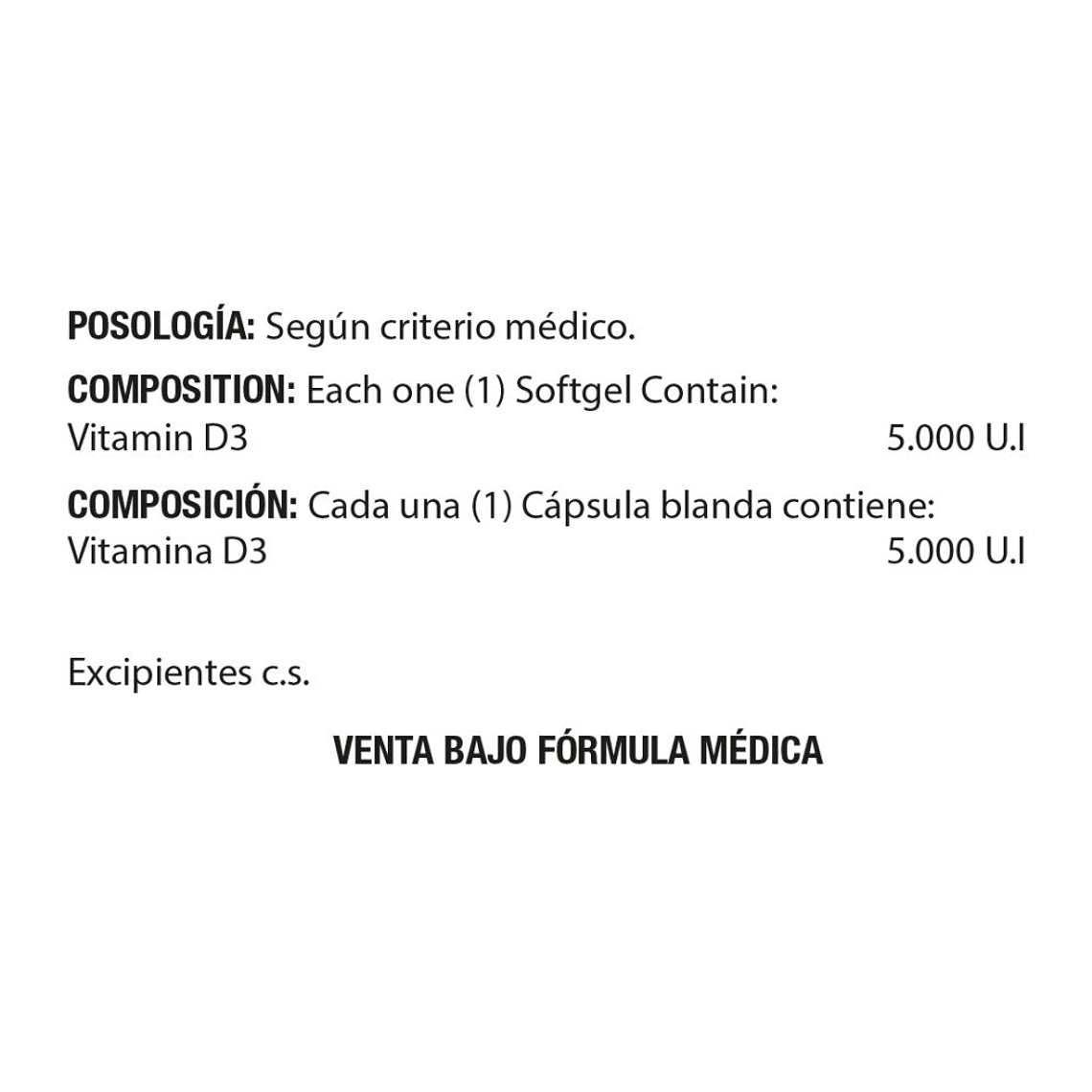 POSOLOGÍA: Según criterio médico.

COMPOSITION: Each one (1) Softgel Contain:
Vitamin D3 5.000 U.I

COMPOSICIÓN: Cada una (1) Cápsula blanda contiene:
Vitamina D3 5.000 U.I

Excipientes c.s.

VENTA BAJO FÓRMULA MÉDICA